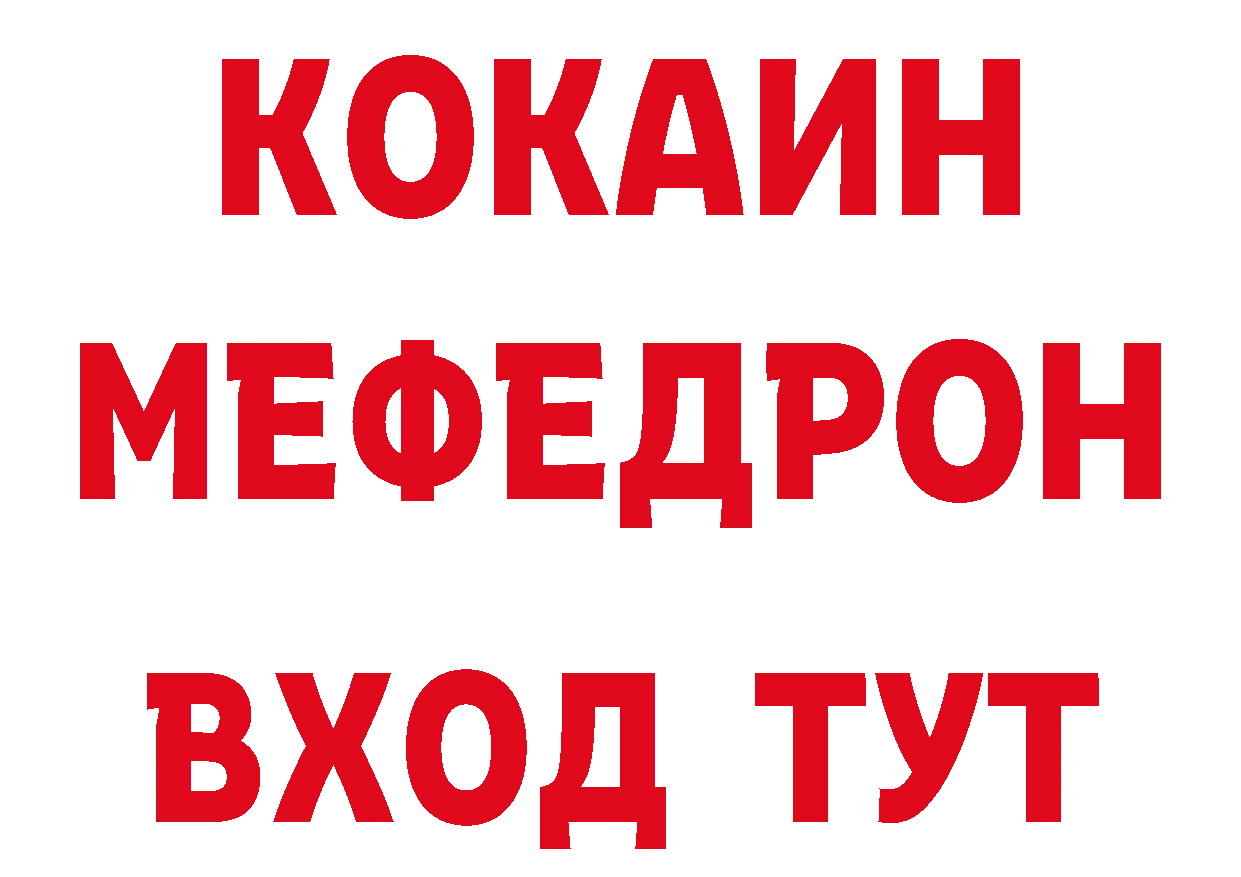 КОКАИН
МЕФЕДРОН
ВХОД ТУТ